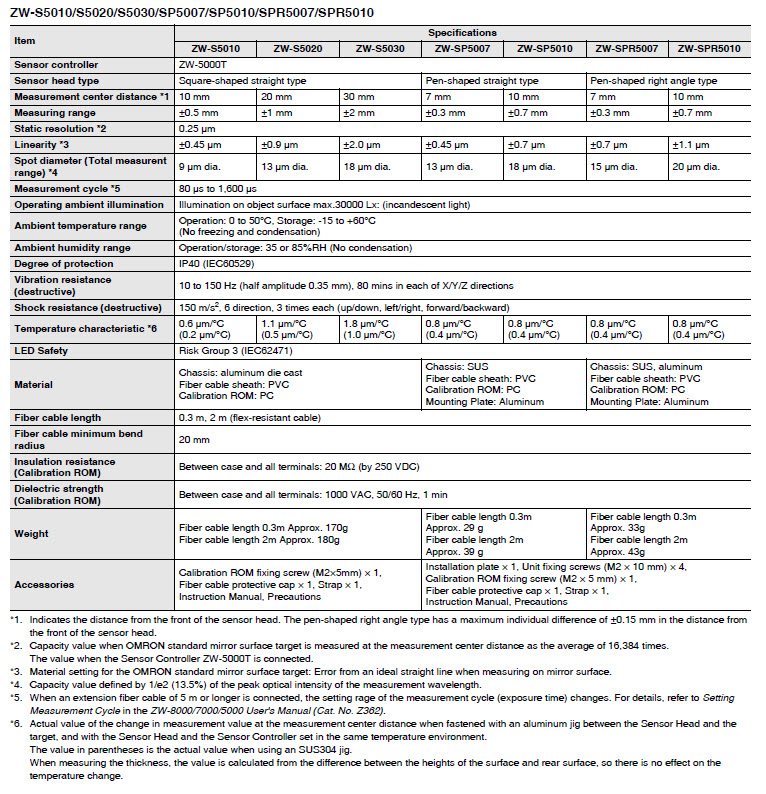 ZW-S5010/S5020/S5030/SP5007/SP5010/SPR5007/SPR5010

| Item | Specifications | | | | | | |
|---|---|---|---|---|---|---|---|
| | ZW-S5010 | ZW-S5020 | ZW-S5030 | ZW-SP5007 | ZW-SP5010 | ZW-SPR5007 | ZW-SPR5010 |
| Sensor controller | ZW-5000T | | | | | | |
| Sensor head type | Square-shaped straight type | | | Pen-shaped straight type | | Pen-shaped right angle type | |
| Measurement center distance *1 | 10 mm | 20 mm | 30 mm | 7 mm | 10 mm | 7 mm | 10 mm |
| Measuring range | ±0.5 mm | ±1 mm | ±2 mm | ±0.3 mm | ±0.7 mm | ±0.3 mm | ±0.7 mm |
| Static resolution *2 | 0.25 μm | | | | | | |
| Linearity *3 | ±0.45 μm | ±0.9 μm | ±2.0 μm | ±0.45 μm | ±0.7 μm | ±0.7 μm | ±1.1 μm |
| Spot diameter (Total measurent range) *4 | 9 μm dia. | 13 μm dia. | 18 μm dia. | 13 μm dia. | 18 μm dia. | 15 μm dia. | 20 μm dia. |
| Measurement cycle *5 | 80 μs to 1,600 μs | | | | | | |
| Operating ambient illumination | Illumination on object surface max.30000 Lx: (incandescent light) | | | | | | |
| Ambient temperature range | Operation: 0 to 50°C, Storage: -15 to +60°C (No freezing and condensation) | | | | | | |
| Ambient humidity range | Operation/storage: 35 or 85%RH (No condensation) | | | | | | |
| Degree of protection | IP40 (IEC60529) | | | | | | |
| Vibration resistance (destructive) | 10 to 150 Hz (half amplitude 0.35 mm), 80 mins in each of X/Y/Z directions | | | | | | |
| Shock resistance (destructive) | 150 m/s$^2$, 6 direction, 3 times each (up/down, left/right, forward/backward) | | | | | | |
| Temperature characteristic *6 | 0.6 μm/°C (0.2 μm/°C) | 1.1 μm/°C (0.5 μm/°C) | 1.8 μm/°C (1.0 μm/°C) | 0.8 μm/°C (0.4 μm/°C) | 0.8 μm/°C (0.4 μm/°C) | 0.8 μm/°C (0.4 μm/°C) | 0.8 μm/°C (0.4 μm/°C) |
| LED Safety | Risk Group 3 (IEC62471) | | | | | | |
| Material | Chassis: aluminum die cast Fiber cable sheath: PVC Calibration ROM: PC | | | Chassis: SUS Fiber cable sheath: PVC Calibration ROM: PC Mounting Plate: Aluminum | | Chassis: SUS, aluminum Fiber cable sheath: PVC Calibration ROM: PC Mounting Plate: Aluminum | |
| Fiber cable length | 0.3 m, 2 m (flex-resistant cable) | | | | | | |
| Fiber cable minimum bend radius | 20 mm | | | | | | |
| Insulation resistance (Calibration ROM) | Between case and all terminals: 20 MΩ (by 250 VDC) | | | | | | |
| Dielectric strength (Calibration ROM) | Between case and all terminals: 1000 VAC, 50/60 Hz, 1 min | | | | | | |
| Weight | Fiber cable length 0.3m Approx. 170g Fiber cable length 2m Approx. 180g | | | Fiber cable length 0.3m Approx. 29 g Fiber cable length 2m Approx. 39 g | | Fiber cable length 0.3m Approx. 33g Fiber cable length 2m Approx. 43g | |
| Accessories | Calibration ROM fixing screw (M2×5mm) × 1, Fiber cable protective cap × 1, Strap × 1, Instruction Manual, Precautions | | | Installation plate × 1, Unit fixing screws (M2 × 10 mm) × 4, Calibration ROM fixing screw (M2 × 5 mm) × 1, Fiber cable protective cap × 1, Strap × 1, Instruction Manual, Precautions | | | |

*1. Indicates the distance from the front of the sensor head. The pen-shaped right angle type has a maximum individual difference of ±0.15 mm in the distance from the front of the sensor head.
*2. Capacity value when OMRON standard mirror surface target is measured at the measurement center distance as the average of 16,384 times. The value when the Sensor Controller ZW-5000T is connected.
*3. Material setting for the OMRON standard mirror surface target: Error from an ideal straight line when measuring on mirror surface.
*4. Capacity value defined by 1/e2 (13.5%) of the peak optical intensity of the measurement wavelength.
*5. When an extension fiber cable of 5 m or longer is connected, the setting rage of the measurement cycle (exposure time) changes. For details, refer to Setting Measurement Cycle in the ZW-8000/7000/5000 User's Manual (Cat. No. Z362).
*6. Actual value of the change in measurement value at the measurement center distance when fastened with an aluminum jig between the Sensor Head and the target, and with the Sensor Head and the Sensor Controller set in the same temperature environment.
The value in parentheses is the actual value when using an SUS304 jig.
When measuring the thickness, the value is calculated from the difference between the heights of the surface and rear surface, so there is no effect on the temperature change.